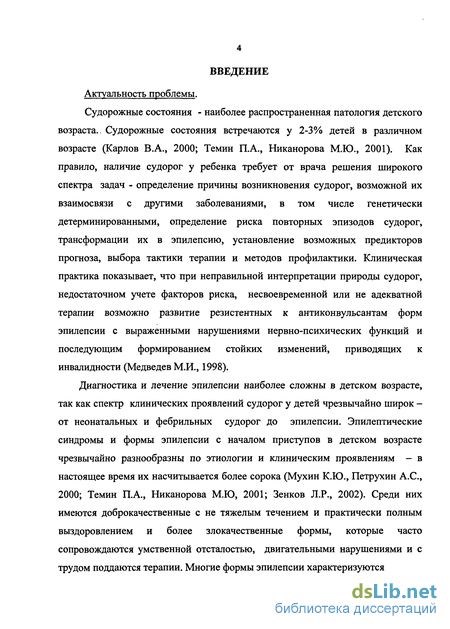 4

ВВЕДЕНИЕ

Актуальность проблемы.

Судорожные состояния - наиболее распространенная патология детского возраста. Судорожные состояния встречаются у 2-3% детей в различном возрасте (Карлов В.А., 2000; Темин П.А., Никанорова М.Ю., 2001). Как правило, наличие судорог у ребенка требует от врача решения широкого спектра задач - определение причины возникновения судорог, возможной их взаимосвязи с другими заболеваниями, в том числе генетически детерминированными, определение риска повторных эпизодов судорог, трансформации их в эпилепсию, установление возможных предикторов прогноза, выбора тактики терапии и методов профилактики. Клиническая практика показывает, что при неправильной интерпретации природы судорог, недостаточном учете факторов риска, несвоевременной или не адекватной терапии возможно развитие резистентных к антиконвульсантам форм эпилепсии с выраженными нарушениями нервно-психических функций и последующим формированием стойких изменений, приводящих к инвалидности (Медведев М.И., 1998).

Диагностика и лечение эпилепсии наиболее сложны в детском возрасте, так как спектр клинических проявлений судорог у детей чрезвычайно широк – от неонатальных и фебрильных судорог до эпилепсии. Эпилептические синдромы и формы эпилепсии с началом приступов в детском возрасте чрезвычайно разнообразны по этиологии и клиническим проявлениям – в настоящее время их насчитывается более сорока (Мухин К.Ю., Петрухин А.С., 2000; Темин П.А., Никанорова М.Ю, 2001; Зенков Л.Р., 2002). Среди них имеются доброкачественные с не тяжелым течением и практически полным выздоровлением и более злокачественные формы, которые часто сопровождаются умственной отсталостью, двигательными нарушениями и с трудом поддаются терапии. Многие формы эпилепсии характеризуются

dsLib.net
библиотека диссертаций